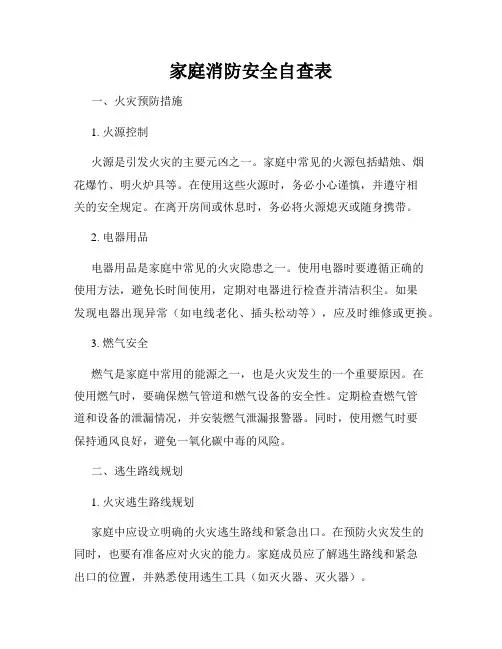 家庭消防安全自查表

一、火灾预防措施

1. 火源控制

火源是引发火灾的主要元凶之一。家庭中常见的火源包括蜡烛、烟花爆竹、明火炉具等。在使用这些火源时，务必小心谨慎，并遵守相关的安全规定。在离开房间或休息时，务必将火源熄灭或随身携带。

2. 电器用品

电器用品是家庭中常见的火灾隐患之一。使用电器时要遵循正确的使用方法，避免长时间使用，定期对电器进行检查并清洁积尘。如果发现电器出现异常（如电线老化、插头松动等），应及时维修或更换。

3. 燃气安全

燃气是家庭中常用的能源之一，也是火灾发生的一个重要原因。在使用燃气时，要确保燃气管道和燃气设备的安全性。定期检查燃气管道和设备的泄漏情况，并安装燃气泄漏报警器。同时，使用燃气时要保持通风良好，避免一氧化碳中毒的风险。

二、逃生路线规划

1. 火灾逃生路线规划

家庭中应设立明确的火灾逃生路线和紧急出口。在预防火灾发生的同时，也要有准备应对火灾的能力。家庭成员应了解逃生路线和紧急出口的位置，并熟悉使用逃生工具（如灭火器、灭火器）。